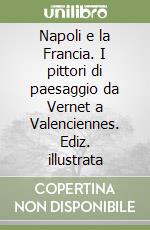 unilibro

Napoli e la Francia. I pittori di paesaggio da Vernet a Valenciennes. Ediz. illustrata

COPERTINA NON DISPONIBILE